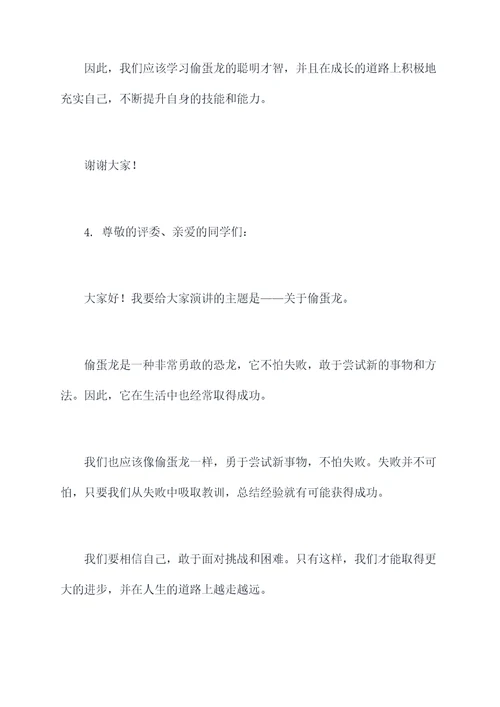 因此，我们应该学习偷蛋龙的聪明才智，并且在成长的道路上积极地充实自己，不断提升自身的技能和能力。

谢谢大家！

4. 尊敬的评委、亲爱的同学们：

大家好！我要给大家演讲的主题是——关于偷蛋龙。

偷蛋龙是一种非常勇敢的恐龙，它不怕失败，敢于尝试新的事物和方法。因此，它在生活中也经常取得成功。

我们也应该像偷蛋龙一样，勇于尝试新事物，不怕失败。失败并不可怕，只要我们从失败中吸取教训，总结经验就有可能获得成功。

我们要相信自己，敢于面对挑战和困难。只有这样，我们才能取得更大的进步，并在人生的道路上越走越远。